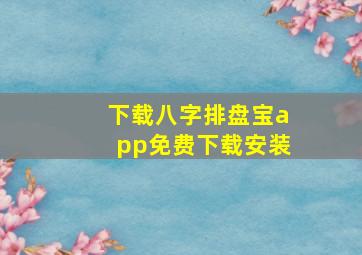 下载八字排盘宝app免费下载安装